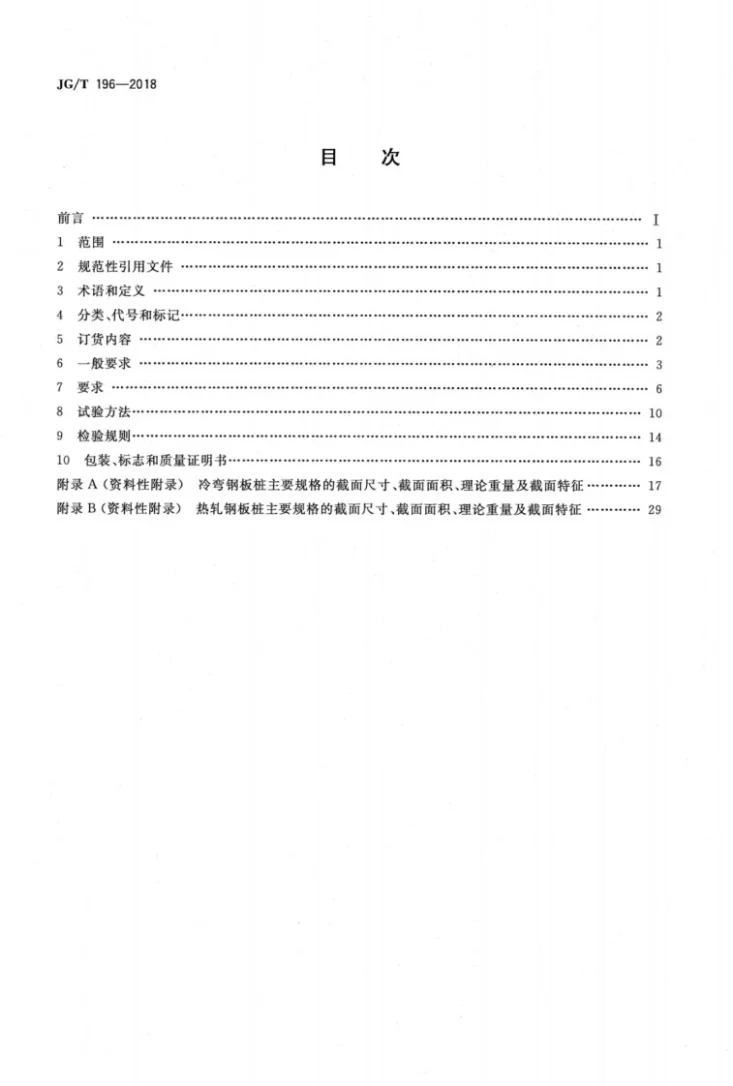 JG/T 196—2018

目 次

前言 I
1 范围 1
2 规范性引用文件 1
3 术语和定义 1
4 分类、代号和标记 2
5 订货内容 2
6 一般要求 3
7 要求 6
8 试验方法 10
9 检验规则 14
10 包装、标志和质量证明书 16
附录A(资料性附录) 冷弯钢板桩主要规格的截面尺寸、截面面积、理论重量及截面特征 17
附录B(资料性附录) 热轧钢板桩主要规格的截面尺寸、截面面积、理论重量及截面特征 29